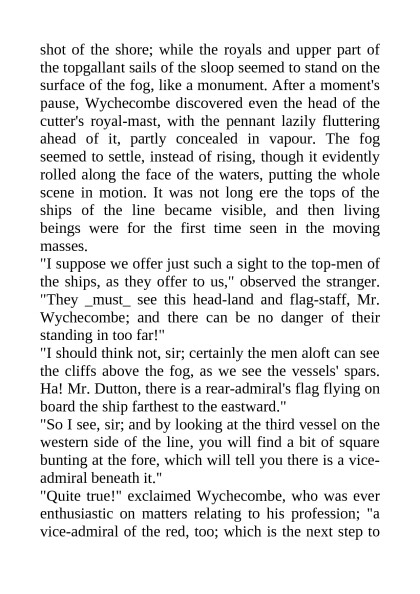 shot of the shore; while the royals and upper part of the topgallant sails of the sloop seemed to stand on the surface of the fog, like a monument. After a moment's pause, Wychecombe discovered even the head of the cutter's royal-mast, with the pennant lazily fluttering ahead of it, partly concealed in vapour. The fog seemed to settle, instead of rising, though it evidently rolled along the face of the waters, putting the whole scene in motion. It was not long ere the tops of the ships of the line became visible, and then living beings were for the first time seen in the moving masses.

"I suppose we offer just such a sight to the top-men of the ships, as they offer to us," observed the stranger. "They _must_ see this head-land and flag-staff, Mr. Wychecombe; and there can be no danger of their standing in too far!"

"I should think not, sir; certainly the men aloft can see the cliffs above the fog, as we see the vessels' spars. Ha! Mr. Dutton, there is a rear-admiral's flag flying on board the ship farthest to the eastward."

"So I see, sir; and by looking at the third vessel on the western side of the line, you will find a bit of square bunting at the fore, which will tell you there is a vice-admiral beneath it."

"Quite true!" exclaimed Wychecombe, who was ever enthusiastic on matters relating to his profession; "a vice-admiral of the red, too; which is the next step to